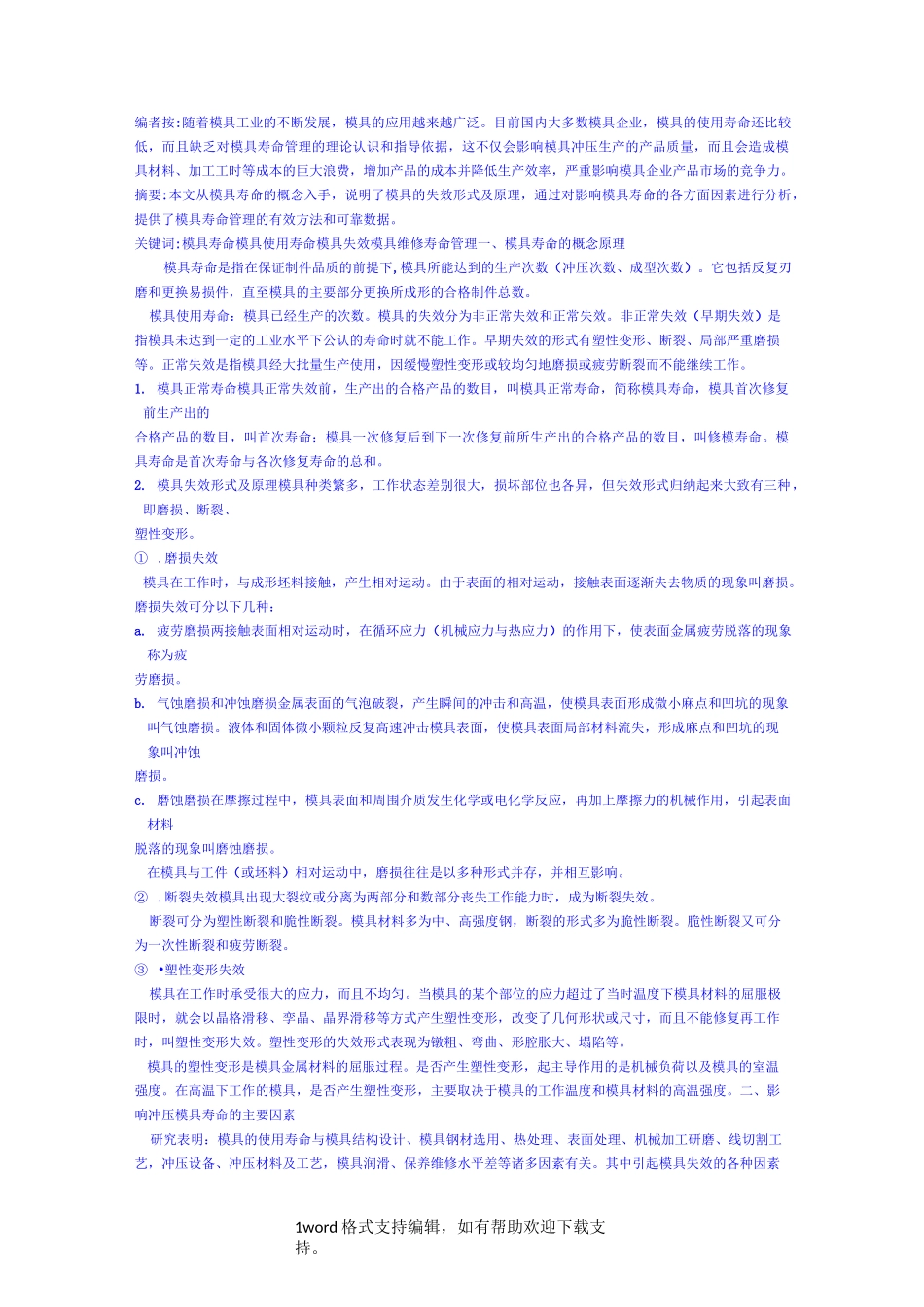 编者按:随着模具工业的不断发展，模具的应用越来越广泛。目前国内大多数模具企业，模具的使用寿命还比较低，而且缺乏对模具寿命管理的理论认识和指导依据，这不仅会影响模具冲压生产的产品质量，而且会造成模具材料、加工工时等成本的巨大浪费，增加产品的成本并降低生产效率，严重影响模具企业产品市场的竞争力。
摘要:本文从模具寿命的概念入手，说明了模具的失效形式及原理，通过对影响模具寿命的各方面因素进行分析，提供了模具寿命管理的有效方法和可靠数据。
关键词:模具寿命模具使用寿命模具失效模具维修寿命管理一、模具寿命的概念原理

模具寿命是指在保证制件品质的前提下,模具所能达到的生产次数（冲压次数、成型次数）。它包括反复刃磨和更换易损件，直至模具的主要部分更换所成形的合格制件总数。

模具使用寿命：模具已经生产的次数。模具的失效分为非正常失效和正常失效。非正常失效（早期失效）是指模具未达到一定的工业水平下公认的寿命时就不能工作。早期失效的形式有塑性变形、断裂、局部严重磨损等。正常失效是指模具经大批量生产使用，因缓慢塑性变形或较均匀地磨损或疲劳断裂而不能继续工作。

1. 模具正常寿命模具正常失效前，生产出的合格产品的数目，叫模具正常寿命，简称模具寿命，模具首次修复前生产出的
合格产品的数目，叫首次寿命；模具一次修复后到下一次修复前所生产出的合格产品的数目，叫修模寿命。模具寿命是首次寿命与各次修复寿命的总和。

2. 模具失效形式及原理模具种类繁多，工作状态差别很大，损坏部位也各异，但失效形式归纳起来大致有三种，即磨损、断裂、
塑性变形。

① .磨损失效

模具在工作时，与成形坯料接触，产生相对运动。由于表面的相对运动，接触表面逐渐失去物质的现象叫磨损。磨损失效可分以下几种：

a. 疲劳磨损两接触表面相对运动时，在循环应力（机械应力与热应力）的作用下，使表面金属疲劳脱落的现象称为疲
劳磨损。

b. 气蚀磨损和冲蚀磨损金属表面的气泡破裂，产生瞬间的冲击和高温，使模具表面形成微小麻点和凹坑的现象叫气蚀磨损。液体和固体微小颗粒反复高速冲击模具表面，使模具表面局部材料流失，形成麻点和凹坑的现象叫冲蚀
磨损。

c. 磨蚀磨损在摩擦过程中，模具表面和周围介质发生化学或电化学反应，再加上摩擦力的机械作用，引起表面材料
脱落的现象叫磨蚀磨损。

在模具与工件（或坯料）相对运动中，磨损往往是以多种形式并存，并相互影响。

② .断裂失效模具出现大裂纹或分离为两部分和数部分丧失工作能力时，成为断裂失效。

断裂可分为塑性断裂和脆性断裂。模具材料多为中、高强度钢，断裂的形式多为脆性断裂。脆性断裂又可分为一次性断裂和疲劳断裂。

③ •塑性变形失效

模具在工作时承受很大的应力，而且不均匀。当模具的某个部位的应力超过了当时温度下模具材料的屈服极限时，就会以晶格滑移、孪晶、晶界滑移等方式产生塑性变形，改变了几何形状或尺寸，而且不能修复再工作时，叫塑性变形失效。塑性变形的失效形式表现为镦粗、弯曲、形腔胀大、塌陷等。

模具的塑性变形是模具金属材料的屈服过程。是否产生塑性变形，起主导作用的是机械负荷以及模具的室温强度。在高温下工作的模具，是否产生塑性变形，主要取决于模具的工作温度和模具材料的高温强度。二、影响冲压模具寿命的主要因素

研究表明：模具的使用寿命与模具结构设计、模具钢材选用、热处理、表面处理、机械加工研磨、线切割工艺，冲压设备、冲压材料及工艺，模具润滑、保养维修水平差等诸多因素有关。其中引起模具失效的各种因素

1word 格式支持编辑，如有帮助欢迎下载支持。